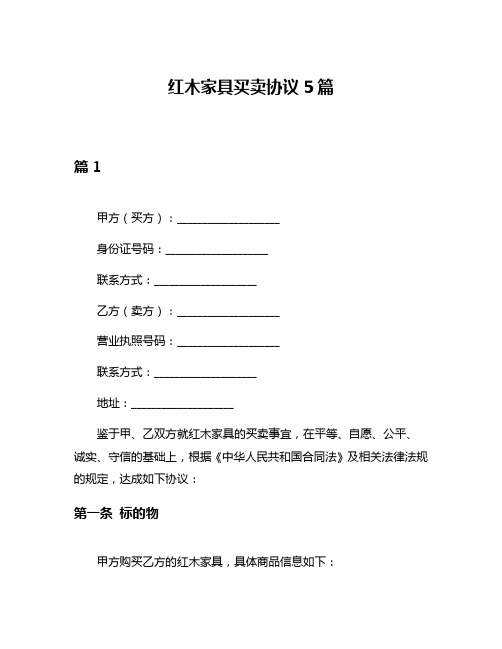 红木家具买卖协议 5 篇

篇 1

甲方（买方）：__________________

身份证号码：__________________

联系方式：__________________

乙方（卖方）：__________________

营业执照号码：__________________

联系方式：__________________

地址：__________________

鉴于甲、乙双方就红木家具的买卖事宜，在平等、自愿、公平、诚实、守信的基础上，根据《中华人民共和国合同法》及相关法律法规的规定，达成如下协议：

第一条 标的物

甲方购买乙方的红木家具，具体商品信息如下：